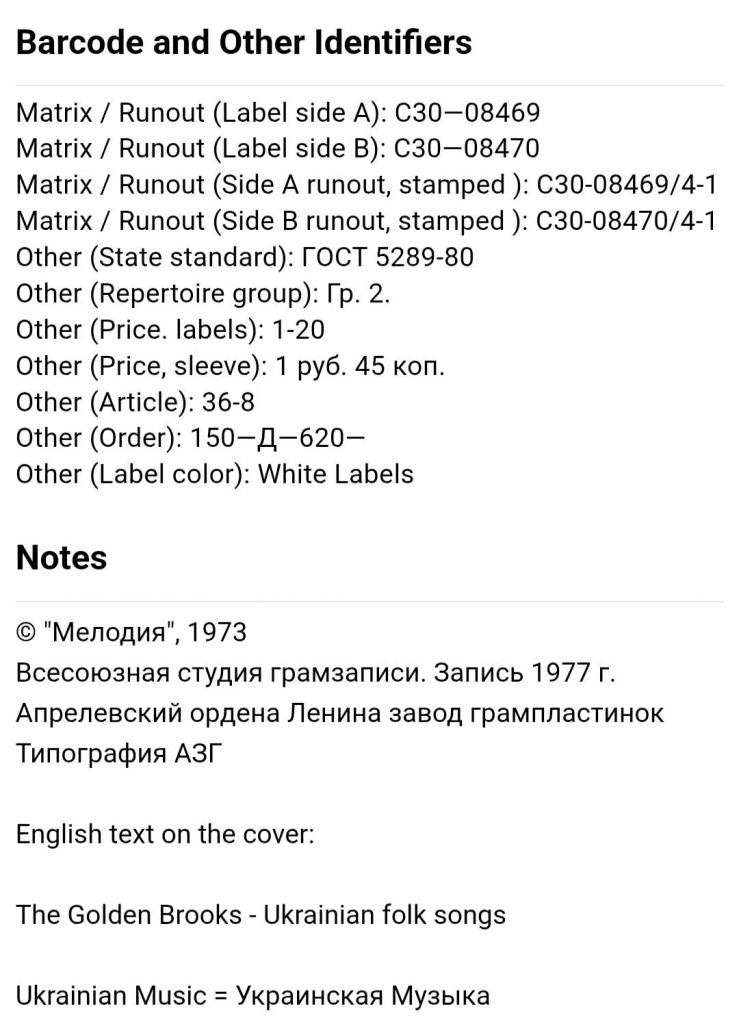 Barcode and Other Identifiers

Matrix / Runout (Label side A): С30—08469
Matrix / Runout (Label side B): С30—08470
Matrix / Runout (Side A runout, stamped ): С30-08469/4-1
Matrix / Runout (Side B runout, stamped ): С30-08470/4-1
Other (State standard): ГОСТ 5289-80
Other (Repertoire group): Гр. 2.
Other (Price. labels): 1-20
Other (Price, sleeve): 1 руб. 45 коп.
Other (Article): 36-8
Other (Order): 150—Д—620—
Other (Label color): White Labels

Notes

© "Мелодия", 1973
Всесоюзная студия грамзаписи. Запись 1977 г.
Апрелевский ордена Ленина завод грампластинок
Типография АЗГ

English text on the cover:

The Golden Brooks - Ukrainian folk songs

Ukrainian Music = Украинская Музыка